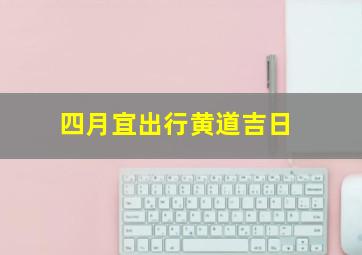 四月宜出行黄道吉日